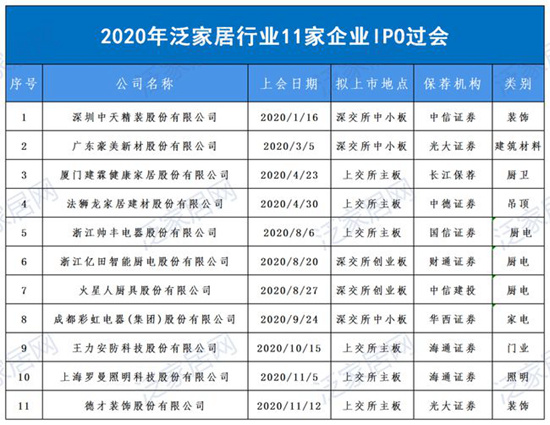 2020年泛家居行业11家企业IPO过会

| 序号 | 公司名称 | 上会日期 | 拟上市地点 | 保荐机构 | 类别 |
|---|---|---|---|---|---|
| 1 | 深圳中天精装股份有限公司 | 2020/1/16 | 深交所中小板 | 中信证券 | 装饰 |
| 2 | 广东豪美新材股份有限公司 | 2020/3/5 | 深交所中小板 | 光大证券 | 建筑材料 |
| 3 | 厦门建霖健康家居股份有限公司 | 2020/4/23 | 上交所主板 | 长江保荐 | 厨卫 |
| 4 | 法狮龙家居建材股份有限公司 | 2020/4/30 | 上交所主板 | 中德证券 | 吊顶 |
| 5 | 浙江帅丰电器股份有限公司 | 2020/8/6 | 上交所主板 | 国信证券 | 厨电 |
| 6 | 浙江亿田智能厨电股份有限公司 | 2020/8/20 | 深交所创业板 | 财通证券 | 厨电 |
| 7 | 火星人厨具股份有限公司 | 2020/8/27 | 深交所创业板 | 中信建投 | 厨电 |
| 8 | 成都彩虹电器(集团)股份有限公司 | 2020/9/24 | 深交所中小板 | 华西证券 | 家电 |
| 9 | 王力安防科技股份有限公司 | 2020/10/15 | 上交所主板 | 海通证券 | 门业 |
| 10 | 上海罗曼照明科技股份有限公司 | 2020/11/5 | 上交所主板 | 海通证券 | 照明 |
| 11 | 德才装饰股份有限公司 | 2020/11/12 | 上交所主板 | 光大证券 | 装饰 |

泛家居网